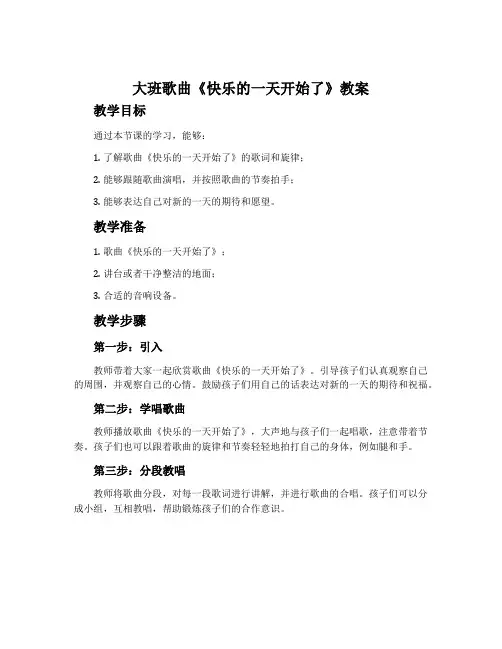 大班歌曲《快乐的一天开始了》教案

教学目标

通过本节课的学习，能够：

1. 了解歌曲《快乐的一天开始了》的歌词和旋律；

2. 能够跟随歌曲演唱，并按照歌曲的节奏拍手；

3. 能够表达自己对新的一天的期待和愿望。

教学准备

1. 歌曲《快乐的一天开始了》；

2. 讲台或者干净整洁的地面；

3. 合适的音响设备。

教学步骤

第一步：引入

教师带着大家一起欣赏歌曲《快乐的一天开始了》。引导孩子们认真观察自己的周围，并观察自己的心情。鼓励孩子们用自己的话表达对新的一天的期待和祝福。

第二步：学唱歌曲

教师播放歌曲《快乐的一天开始了》，大声地与孩子们一起唱歌，注意带着节奏。孩子们也可以跟着歌曲的旋律和节奏轻轻地拍打自己的身体，例如腿和手。

第三步：分段教唱

教师将歌曲分段，对每一段歌词进行讲解，并进行歌曲的合唱。孩子们可以分成小组，互相教唱，帮助锻炼孩子们的合作意识。